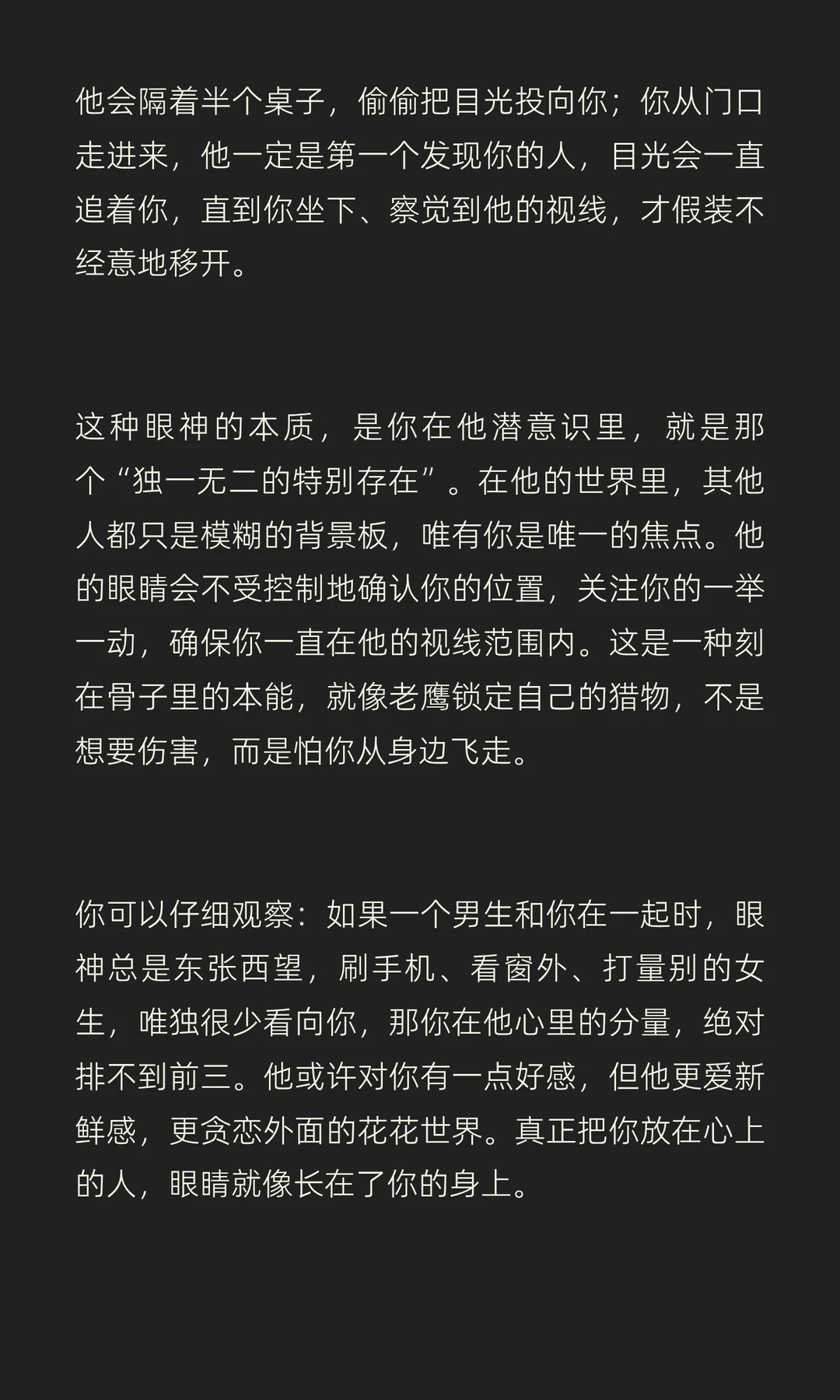 他会隔着半个桌子，偷偷把目光投向你；你从门口走进来，他一定是第一个发现你的人，目光会一直追着你，直到你坐下、察觉到他的视线，才假装不经意地移开。

这种眼神的本质，是你在他潜意识里，就是那个“独一无二的特别存在”。在他的世界里，其他人都只是模糊的背景板，唯有你是唯一的焦点。他的眼睛会不受控制地确认你的位置，关注你的一举一动，确保你一直在他的视线范围内。这是一种刻在骨子里的本能，就像老鹰锁定自己的猎物，不是想要伤害，而是怕你从身边飞走。

你可以仔细观察：如果一个男生和你在一起时，眼神总是东张西望，刷手机、看窗外、打量别的女生，唯独很少看向你，那你在他心里的分量，绝对排不到前三。他或许对你有一点好感，但他更爱新鲜感，更贪恋外面的花花世界。真正把你放在心上的人，眼睛就像长在了你的身上。